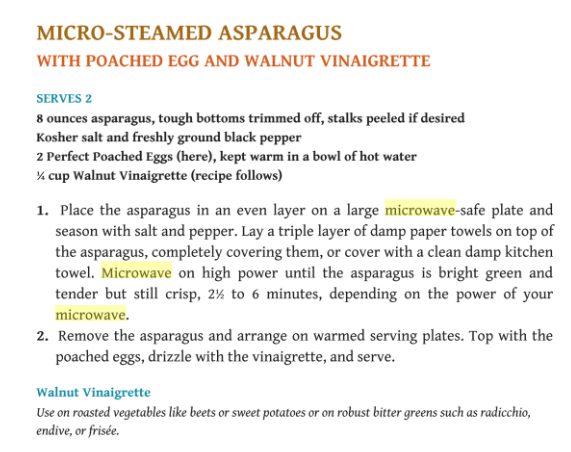 MICRO-STEAMED ASPARAGUS
WITH POACHED EGG AND WALNUT VINAIGRETTE

SERVES 2
8 ounces asparagus, tough bottoms trimmed off, stalks peeled if desired
Kosher salt and freshly ground black pepper
2 Perfect Poached Eggs (here), kept warm in a bowl of hot water
¼ cup Walnut Vinaigrette (recipe follows)

1. Place the asparagus in an even layer on a large microwave-safe plate and season with salt and pepper. Lay a triple layer of damp paper towels on top of the asparagus, completely covering them, or cover with a clean damp kitchen towel. Microwave on high power until the asparagus is bright green and tender but still crisp, 2½ to 6 minutes, depending on the power of your microwave.
2. Remove the asparagus and arrange on warmed serving plates. Top with the poached eggs, drizzle with the vinaigrette, and serve.

Walnut Vinaigrette
Use on roasted vegetables like beets or sweet potatoes or on robust bitter greens such as radicchio, endive, or frisée.